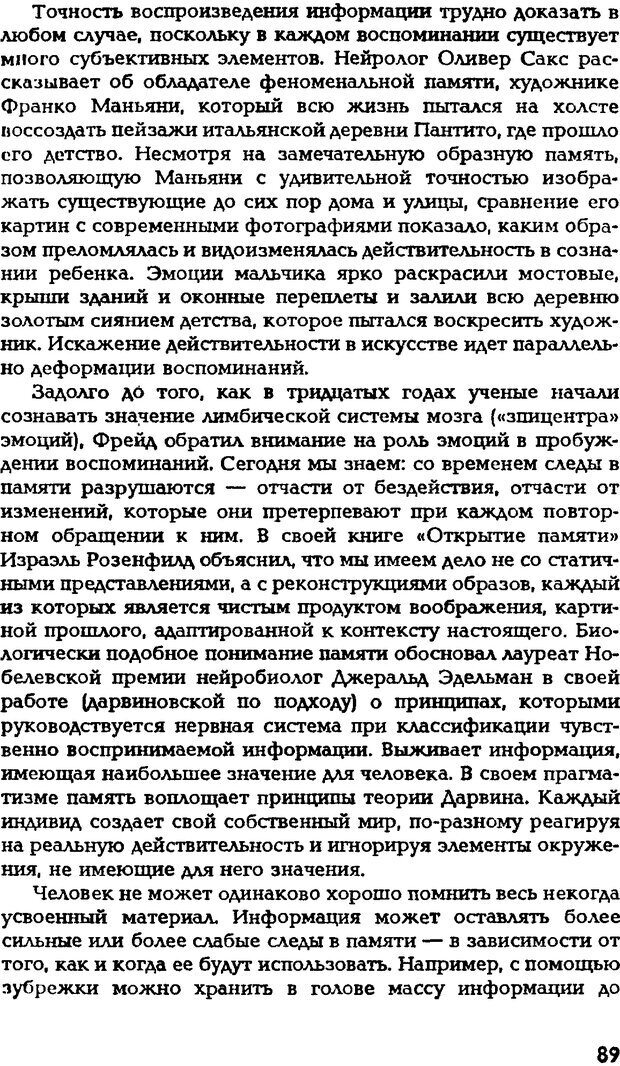 Точность воспроизведения информации трудно доказать в любом случае, поскольку в каждом воспоминании существует много субъективных элементов. Нейролог Оливер Сакс рассказывает об обладателе феноменальной памяти, художнике Франко Маньяни, который всю жизнь пытался на холсте воссоздать пейзажи итальянской деревни Пантито, где прошло его детство. Несмотря на замечательную образную память, позволяющую Маньяни с удивительной точностью изображать существующие до сих пор дома и улицы, сравнение его картин с современными фотографиями показало, каким образом преломлялась и видоизменялась действительность в сознании ребенка. Эмоции мальчика ярко раскрасили мостовые, крыши зданий и оконные переплеты и залили всю деревню золотым сиянием детства, которое пытался воскресить художник. Искажение действительности в искусстве идет параллельно деформации воспоминаний.

Задолго до того, как в тридцатых годах ученые начали сознавать значение лимбической системы мозга («эпицентра» эмоций), Фрейд обратил внимание на роль эмоций в пробуждении воспоминаний. Сегодня мы знаем: со временем следы в памяти разрушаются — отчасти от бездействия, отчасти от изменений, которые они претерпевают при каждом повторном обращении к ним. В своей книге «Открытие памяти» Израэль Розенфилд объяснил, что мы имеем дело не со статичными представлениями, а с реконструкциями образов, каждый из которых является чистым продуктом воображения, картиной прошлого, адаптированной к контексту настоящего. Биологически подобное понимание памяти обосновал лауреат Нобелевской премии нейробиолог Джеральд Эдельман в своей работе (дарвиновской по подходу) о принципах, которыми руководствуется нервная система при классификации чувственно воспринимаемой информации. Выживает информация, имеющая наибольшее значение для человека. В своем прагматизме память воплощает принципы теории Дарвина. Каждый индивид создает свой собственный мир, по-разному реагируя на реальную действительность и игнорируя элементы окружения, не имеющие для него значения.

Человек не может одинаково хорошо помнить весь некогда усвоенный материал. Информация может оставлять более сильные или более слабые следы в памяти — в зависимости от того, как и когда ее будут использовать. Например, с помощью зубрежки можно хранить в голове массу информации до

89